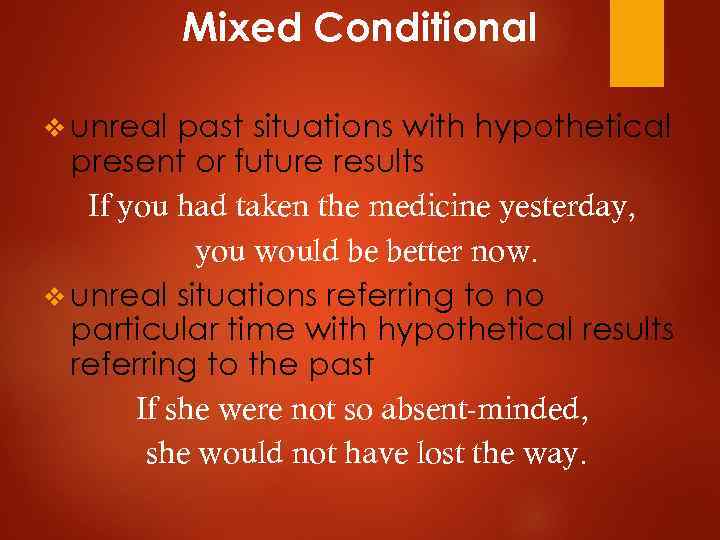 Mixed Conditional

❖ unreal past situations with hypothetical present or future results

If you had taken the medicine yesterday, you would be better now.

❖ unreal situations referring to no particular time with hypothetical results referring to the past

If she were not so absent-minded, she would not have lost the way.